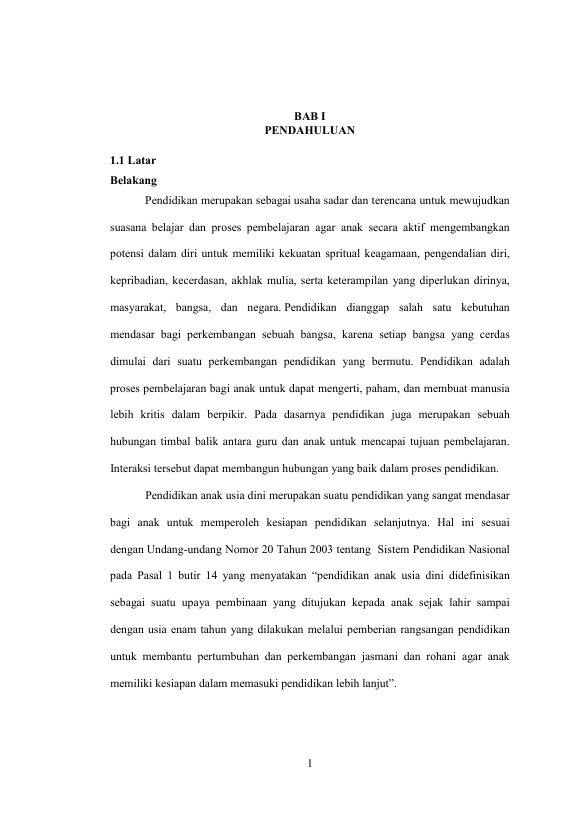 BAB I
PENDAHULUAN

1.1 Latar
Belakang

Pendidikan merupakan sebagai usaha sadar dan terencana untuk mewujudkan suasana belajar dan proses pembelajaran agar anak secara aktif mengembangkan potensi dalam diri untuk memiliki kekuatan spritual keagamaan, pengendalian diri, kepribadian, kecerdasan, akhlak mulia, serta keterampilan yang diperlukan dirinya, masyarakat, bangsa, dan negara. Pendidikan dianggap salah satu kebutuhan mendasar bagi perkembangan sebuah bangsa, karena setiap bangsa yang cerdas dimulai dari suatu perkembangan pendidikan yang bermutu. Pendidikan adalah proses pembelajaran bagi anak untuk dapat mengerti, paham, dan membuat manusia lebih kritis dalam berpikir. Pada dasarnya pendidikan juga merupakan sebuah hubungan timbal balik antara guru dan anak untuk mencapai tujuan pembelajaran. Interaksi tersebut dapat membangun hubungan yang baik dalam proses pendidikan.

Pendidikan anak usia dini merupakan suatu pendidikan yang sangat mendasar bagi anak untuk memperoleh kesiapan pendidikan selanjutnya. Hal ini sesuai dengan Undang-undang Nomor 20 Tahun 2003 tentang Sistem Pendidikan Nasional pada Pasal 1 butir 14 yang menyatakan “pendidikan anak usia dini didefinisikan sebagai suatu upaya pembinaan yang ditujukan kepada anak sejak lahir sampai dengan usia enam tahun yang dilakukan melalui pemberian rangsangan pendidikan untuk membantu pertumbuhan dan perkembangan jasmani dan rohani agar anak memiliki kesiapan dalam memasuki pendidikan lebih lanjut”.

1